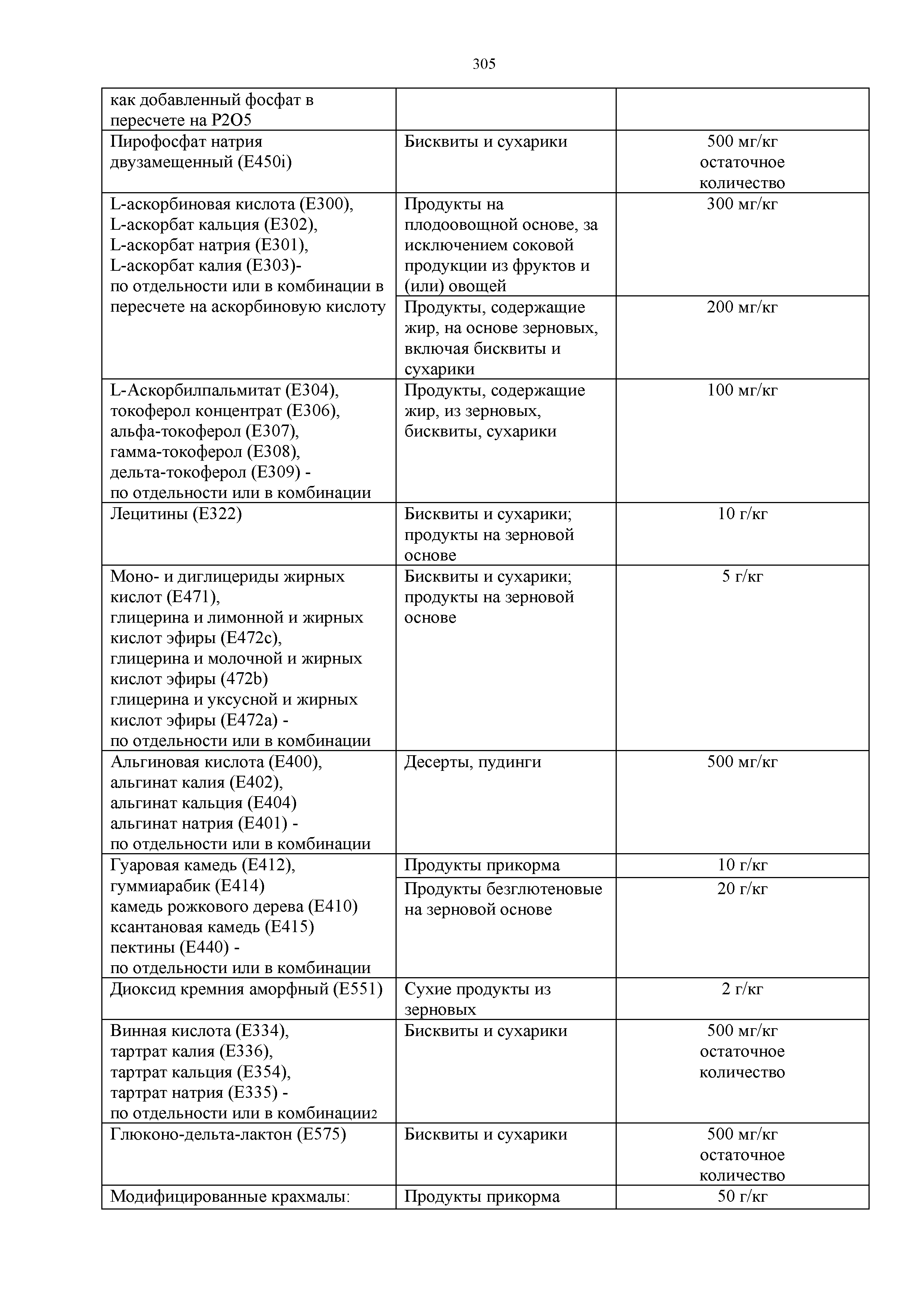 305

| | | |
|---|---|---|
| как добавленный фосфат в пересчете на P2O5 | | |
| Пирофосфат натрия двузамещенный (E450i) | Бисквиты и сухарики | 500 мг/кг остаточное количество |
| L-аскорбиновая кислота (E300), L-аскорбат кальция (E302), L-аскорбат натрия (E301), L-аскорбат калия (E303)- по отдельности или в комбинации в пересчете на аскорбиновую кислоту | Продукты на плодоовощной основе, за исключением соковой продукции из фруктов и (или) овощей | 300 мг/кг |
| | Продукты, содержащие жир, на основе зерновых, включая бисквиты и сухарики | 200 мг/кг |
| L-Аскорбилпальмитат (E304), токоферол концентрат (E306), альфа-токоферол (E307), гамма-токоферол (E308), дельта-токоферол (E309) - по отдельности или в комбинации | Продукты, содержащие жир, из зерновых, бисквиты, сухарики | 100 мг/кг |
| Лецитины (E322) | Бисквиты и сухарики; продукты на зерновой основе | 10 г/кг |
| Моно- и диглицериды жирных кислот (E471), глицерина и лимонной и жирных кислот эфиры (E472c), глицерина и молочной и жирных кислот эфиры (472b) глицерина и уксусной и жирных кислот эфиры (E472a) - по отдельности или в комбинации | Бисквиты и сухарики; продукты на зерновой основе | 5 г/кг |
| Альгиновая кислота (E400), альгинат калия (E402), альгинат кальция (E404) альгинат натрия (E401) - по отдельности или в комбинации | Десерты, пудинги | 500 мг/кг |
| Гуаровая камедь (E412), гуммиарабик (E414) камедь рожкового дерева (E410) ксантановая камедь (E415) пектины (E440) - по отдельности или в комбинации | Продукты прикорма | 10 г/кг |
| | Продукты безглютеновые на зерновой основе | 20 г/кг |
| Диоксид кремния аморфный (E551) | Сухие продукты из зерновых | 2 г/кг |
| Винная кислота (E334), тартрат калия (E336), тартрат кальция (E354), тартрат натрия (E335) - по отдельности или в комбинации2 | Бисквиты и сухарики | 500 мг/кг остаточное количество |
| Глюконо-дельта-лактон (E575) | Бисквиты и сухарики | 500 мг/кг остаточное количество |
| Модифицированные крахмалы: | Продукты прикорма | 50 г/кг |